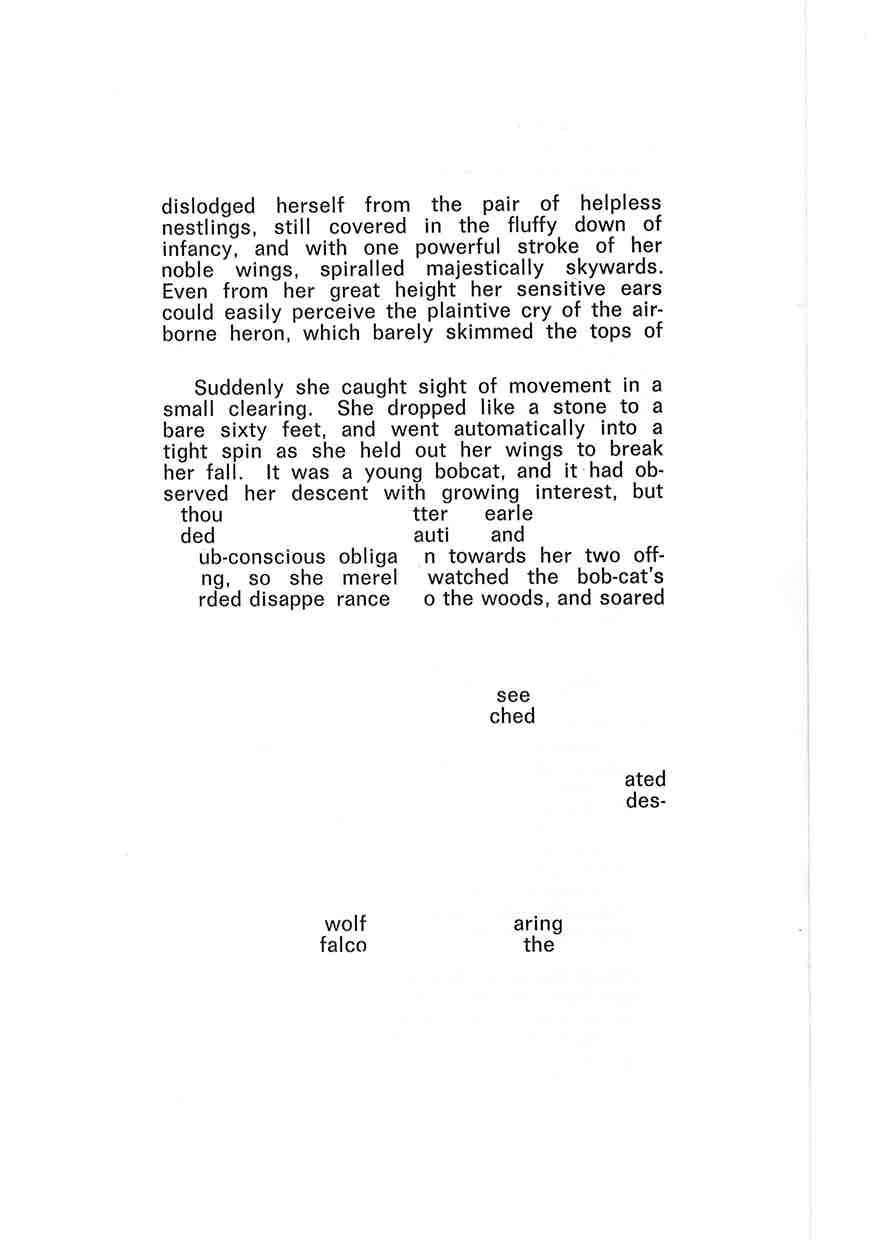 dislodged herself from the pair of helpless nestlings, still covered in the fluffy down of infancy, and with one powerful stroke of her noble wings, spiralled majestically skywards. Even from her great height her sensitive ears could easily perceive the plaintive cry of the airborne heron, which barely skimmed the tops of

Suddenly she caught sight of movement in a small clearing. She dropped like a stone to a bare sixty feet, and went automatically into a tight spin as she held out her wings to break her fall. It was a young bobcat, and it had observed her descent with growing interest, but
thou tter earle
ded auti and
ub-conscious obliga n towards her two off-
ng, so she merel watched the bob-cat's
rded disappe rance o the woods, and soared

see
ched

ated
des-

wolf aring
falco the